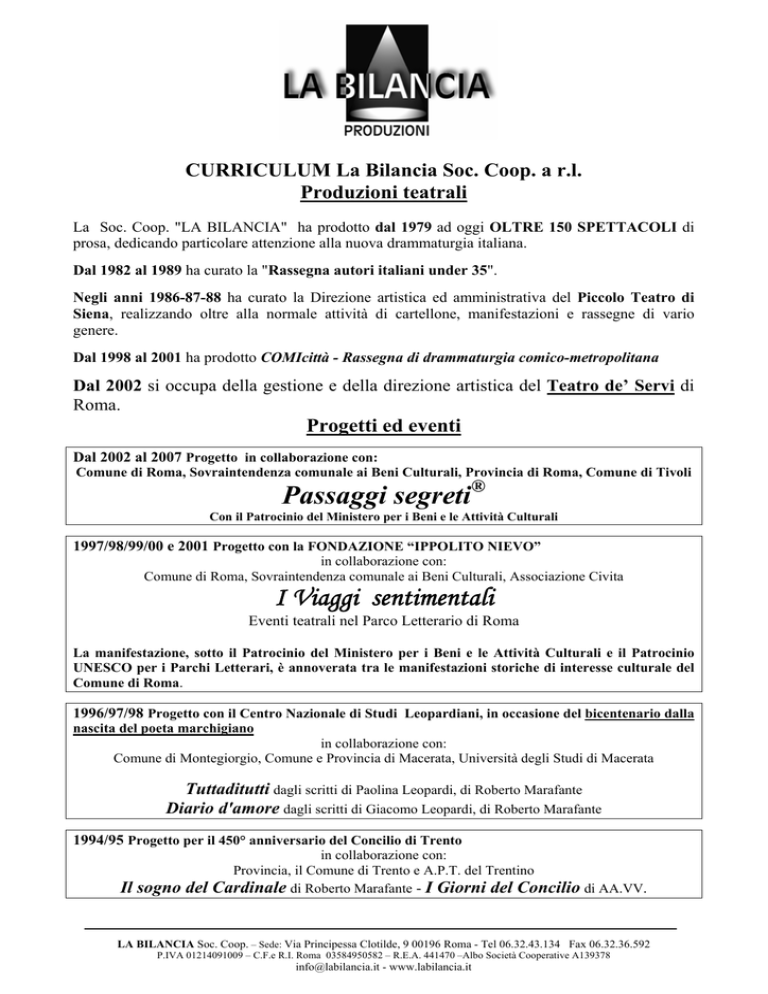 LA BILANCIA
PRODUZIONI

CURRICULUM La Bilancia Soc. Coop. a r.l.
Produzioni teatrali

La Soc. Coop. "LA BILANCIA" ha prodotto dal 1979 ad oggi OLTRE 150 SPETTACOLI di prosa, dedicando particolare attenzione alla nuova drammaturgia italiana.

Dal 1982 al 1989 ha curato la "Rassegna autori italiani under 35".

Negli anni 1986-87-88 ha curato la Direzione artistica ed amministrativa del Piccolo Teatro di Siena, realizzando oltre alla normale attività di cartellone, manifestazioni e rassegne di vario genere.

Dal 1998 al 2001 ha prodotto COMIcittà - Rassegna di drammaturgia comico-metropolitana

Dal 2002 si occupa della gestione e della direzione artistica del Teatro de' Servi di Roma.

Progetti ed eventi

Dal 2002 al 2007 Progetto in collaborazione con:
Comune di Roma, Sovraintendenza comunale ai Beni Culturali, Provincia di Roma, Comune di Tivoli
Passaggi segreti®
Con il Patrocinio del Ministero per i Beni e le Attività Culturali

1997/98/99/00 e 2001 Progetto con la FONDAZIONE "IPPOLITO NIEVO"
in collaborazione con:
Comune di Roma, Sovraintendenza comunale ai Beni Culturali, Associazione Civita
I Viaggi sentimentali
Eventi teatrali nel Parco Letterario di Roma

La manifestazione, sotto il Patrocinio del Ministero per i Beni e le Attività Culturali e il Patrocinio UNESCO per i Parchi Letterari, è annoverata tra le manifestazioni storiche di interesse culturale del Comune di Roma.

1996/97/98 Progetto con il Centro Nazionale di Studi Leopardiani, in occasione del bicentenario dalla nascita del poeta marchigiano
in collaborazione con:
Comune di Montegiorgio, Comune e Provincia di Macerata, Università degli Studi di Macerata

Tuttaditutti dagli scritti di Paolina Leopardi, di Roberto Marafante
Diario d'amore dagli scritti di Giacomo Leopardi, di Roberto Marafante

1994/95 Progetto per il 450° anniversario del Concilio di Trento
in collaborazione con:
Provincia, il Comune di Trento e A.P.T. del Trentino
Il sogno del Cardinale di Roberto Marafante - I Giorni del Concilio di AA.VV.

LA BILANCIA Soc. Coop. – Sede: Via Principessa Clotilde, 9 00196 Roma - Tel 06.32.43.134 Fax 06.32.36.592
P.IVA 01214091009 – C.F.e R.I. Roma 03584950582 – R.E.A. 441470 –Albo Società Cooperative A139378
info@labilancia.it - www.labilancia.it